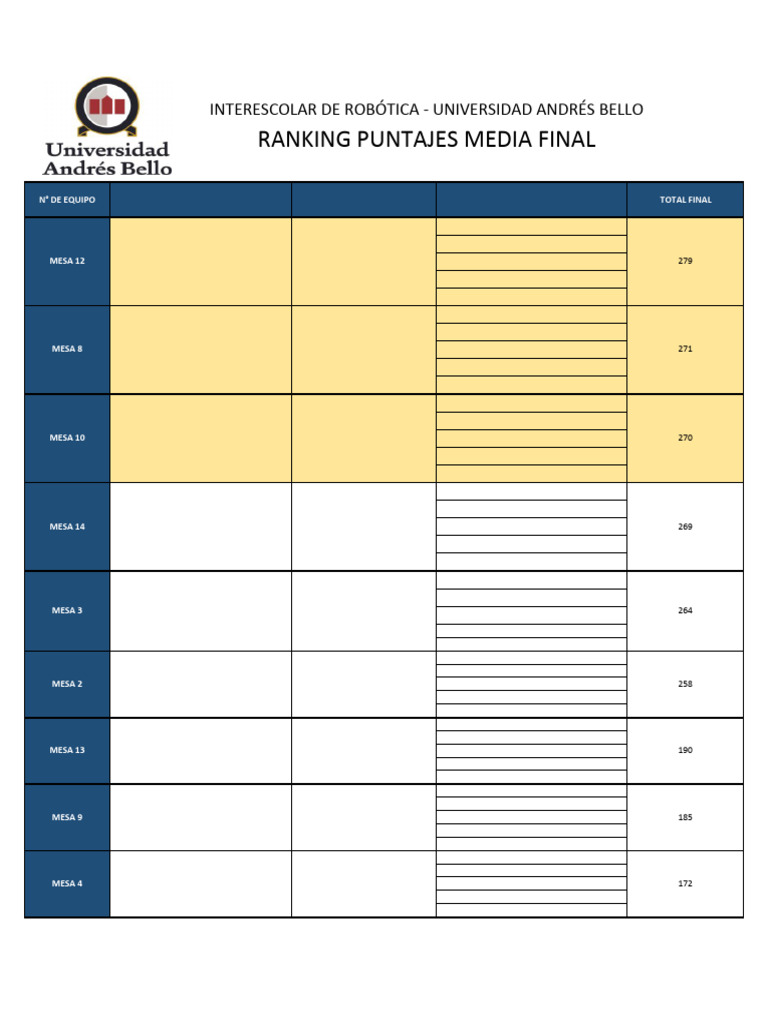 Universidad Andrés Bello

INTERESCOLAR DE ROBÓTICA - UNIVERSIDAD ANDRÉS BELLO

RANKING PUNTAJES MEDIA FINAL

| N° DE EQUIPO | | | | TOTAL FINAL |
|---|---|---|---|---|
| MESA 12 | | | | 279 |
| MESA 8 | | | | 271 |
| MESA 10 | | | | 270 |
| MESA 14 | | | | 269 |
| MESA 3 | | | | 264 |
| MESA 2 | | | | 258 |
| MESA 13 | | | | 190 |
| MESA 9 | | | | 185 |
| MESA 4 | | | | 172 |